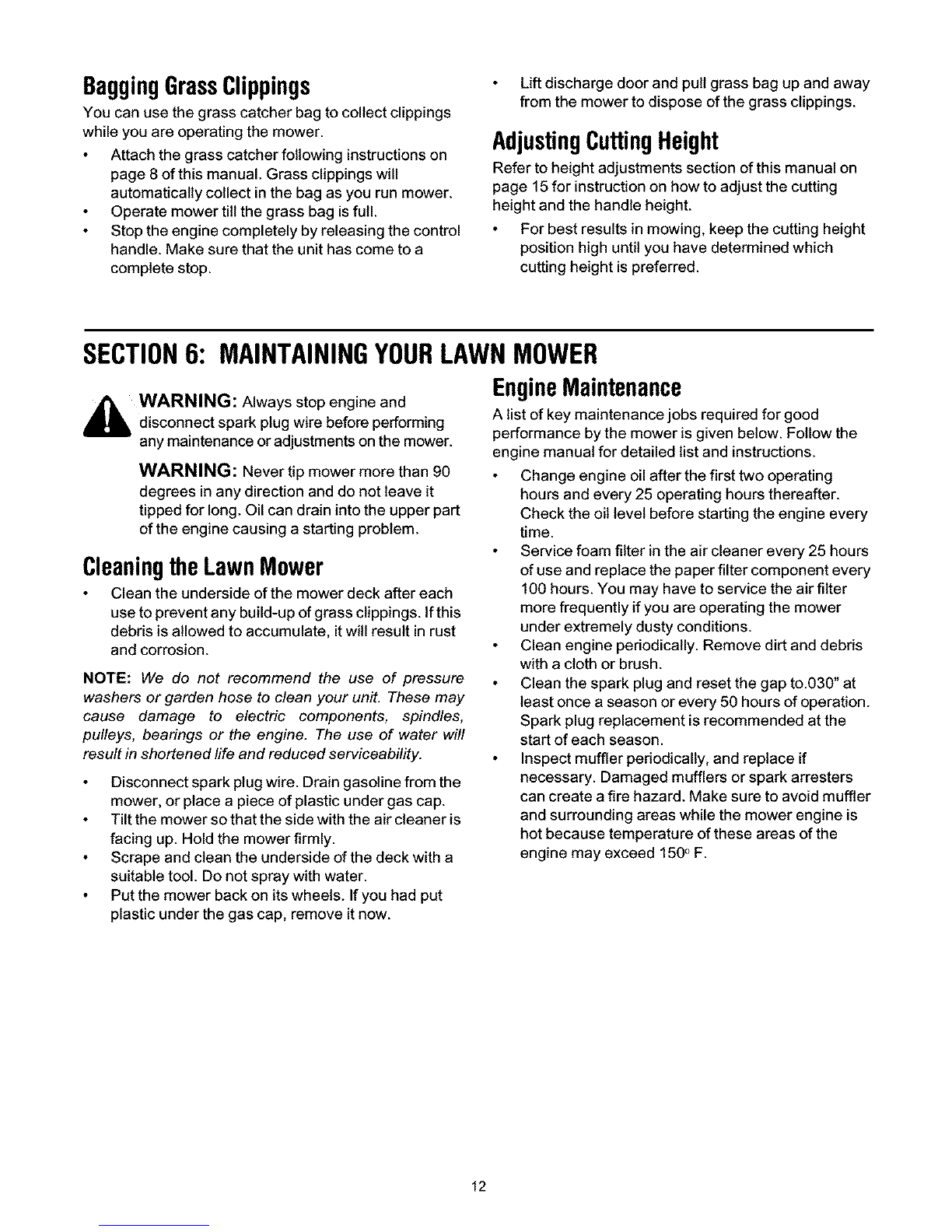 Bagging Grass Clippings

You can use the grass catcher bag to collect clippings while you are operating the mower.

• Attach the grass catcher following instructions on page 8 of this manual. Grass clippings will automatically collect in the bag as you run mower.
• Operate mower till the grass bag is full.
• Stop the engine completely by releasing the control handle. Make sure that the unit has come to a complete stop.
• Lift discharge door and pull grass bag up and away from the mower to dispose of the grass clippings.

Adjusting Cutting Height

Refer to height adjustments section of this manual on page 15 for instruction on how to adjust the cutting height and the handle height.

• For best results in mowing, keep the cutting height position high until you have determined which cutting height is preferred.

SECTION 6: MAINTAINING YOUR LAWN MOWER

WARNING: Always stop engine and disconnect spark plug wire before performing any maintenance or adjustments on the mower.

WARNING: Never tip mower more than 90 degrees in any direction and do not leave it tipped for long. Oil can drain into the upper part of the engine causing a starting problem.

Cleaning the Lawn Mower

• Clean the underside of the mower deck after each use to prevent any build-up of grass clippings. If this debris is allowed to accumulate, it will result in rust and corrosion.

NOTE: We do not recommend the use of pressure washers or garden hose to clean your unit. These may cause damage to electric components, spindles, pulleys, bearings or the engine. The use of water will result in shortened life and reduced serviceability.

• Disconnect spark plug wire. Drain gasoline from the mower, or place a piece of plastic under gas cap.
• Tilt the mower so that the side with the air cleaner is facing up. Hold the mower firmly.
• Scrape and clean the underside of the deck with a suitable tool. Do not spray with water.
• Put the mower back on its wheels. If you had put plastic under the gas cap, remove it now.

Engine Maintenance

A list of key maintenance jobs required for good performance by the mower is given below. Follow the engine manual for detailed list and instructions.

• Change engine oil after the first two operating hours and every 25 operating hours thereafter. Check the oil level before starting the engine every time.
• Service foam filter in the air cleaner every 25 hours of use and replace the paper filter component every 100 hours. You may have to service the air filter more frequently if you are operating the mower under extremely dusty conditions.
• Clean engine periodically. Remove dirt and debris with a cloth or brush.
• Clean the spark plug and reset the gap to.030" at least once a season or every 50 hours of operation. Spark plug replacement is recommended at the start of each season.
• Inspect muffler periodically, and replace if necessary. Damaged mufflers or spark arresters can create a fire hazard. Make sure to avoid muffler and surrounding areas while the mower engine is hot because temperature of these areas of the engine may exceed 150° F.

12